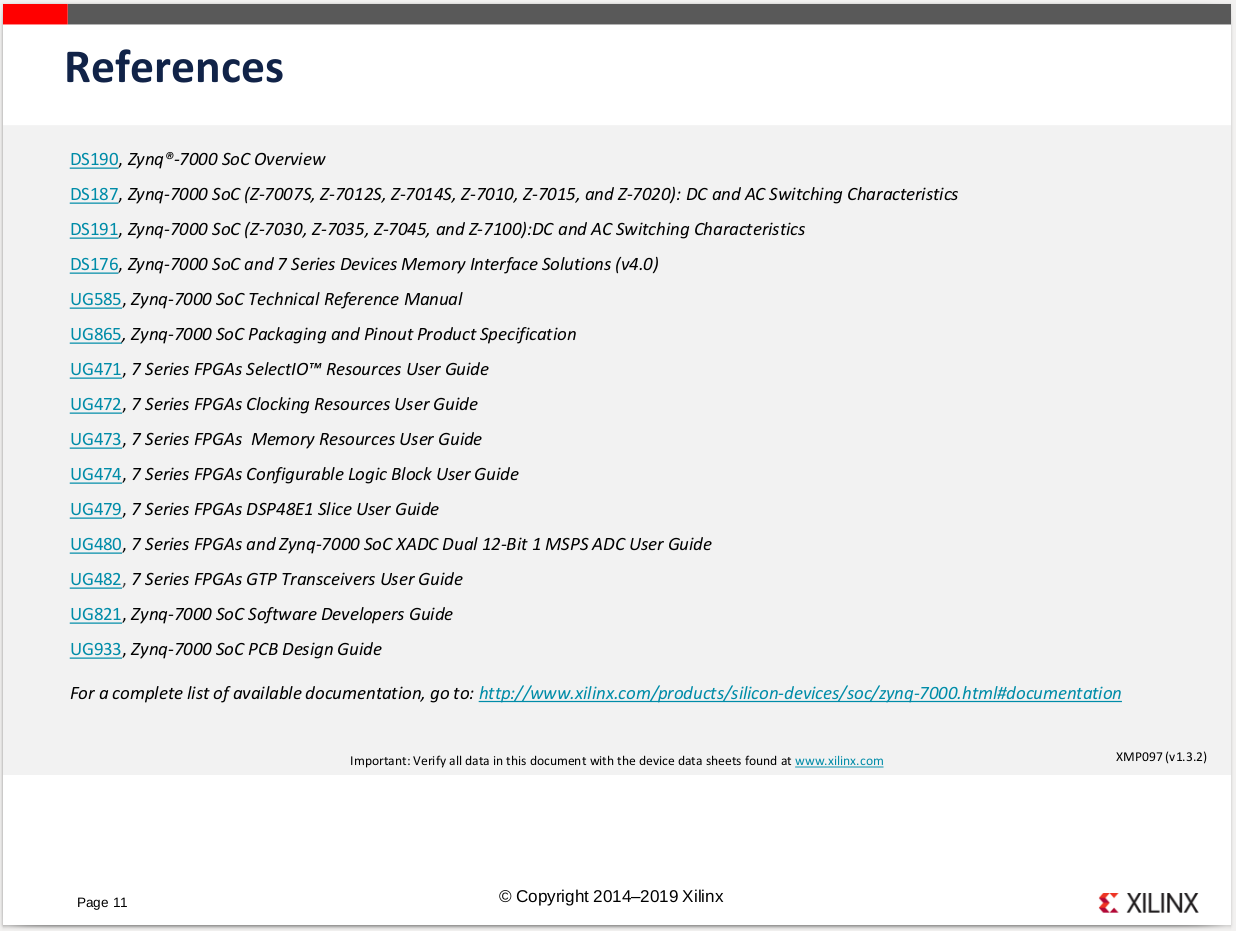 References

DS190, Zynq®-7000 SoC Overview

DS187, Zynq-7000 SoC (Z-7007S, Z-7012S, Z-7014S, Z-7010, Z-7015, and Z-7020): DC and AC Switching Characteristics

DS191, Zynq-7000 SoC (Z-7030, Z-7035, Z-7045, and Z-7100):DC and AC Switching Characteristics

DS176, Zynq-7000 SoC and 7 Series Devices Memory Interface Solutions (v4.0)

UG585, Zynq-7000 SoC Technical Reference Manual

UG865, Zynq-7000 SoC Packaging and Pinout Product Specification

UG471, 7 Series FPGAs SelectIO™ Resources User Guide

UG472, 7 Series FPGAs Clocking Resources User Guide

UG473, 7 Series FPGAs Memory Resources User Guide

UG474, 7 Series FPGAs Configurable Logic Block User Guide

UG479, 7 Series FPGAs DSP48E1 Slice User Guide

UG480, 7 Series FPGAs and Zynq-7000 SoC XADC Dual 12-Bit 1 MSPS ADC User Guide

UG482, 7 Series FPGAs GTP Transceivers User Guide

UG821, Zynq-7000 SoC Software Developers Guide

UG933, Zynq-7000 SoC PCB Design Guide

For a complete list of available documentation, go to: http://www.xilinx.com/products/silicon-devices/soc/zynq-7000.html#documentation

Important: Verify all data in this document with the device data sheets found at www.xilinx.com

XMP097 (v1.3.2)

Page 11

© Copyright 2014–2019 Xilinx

XILINX